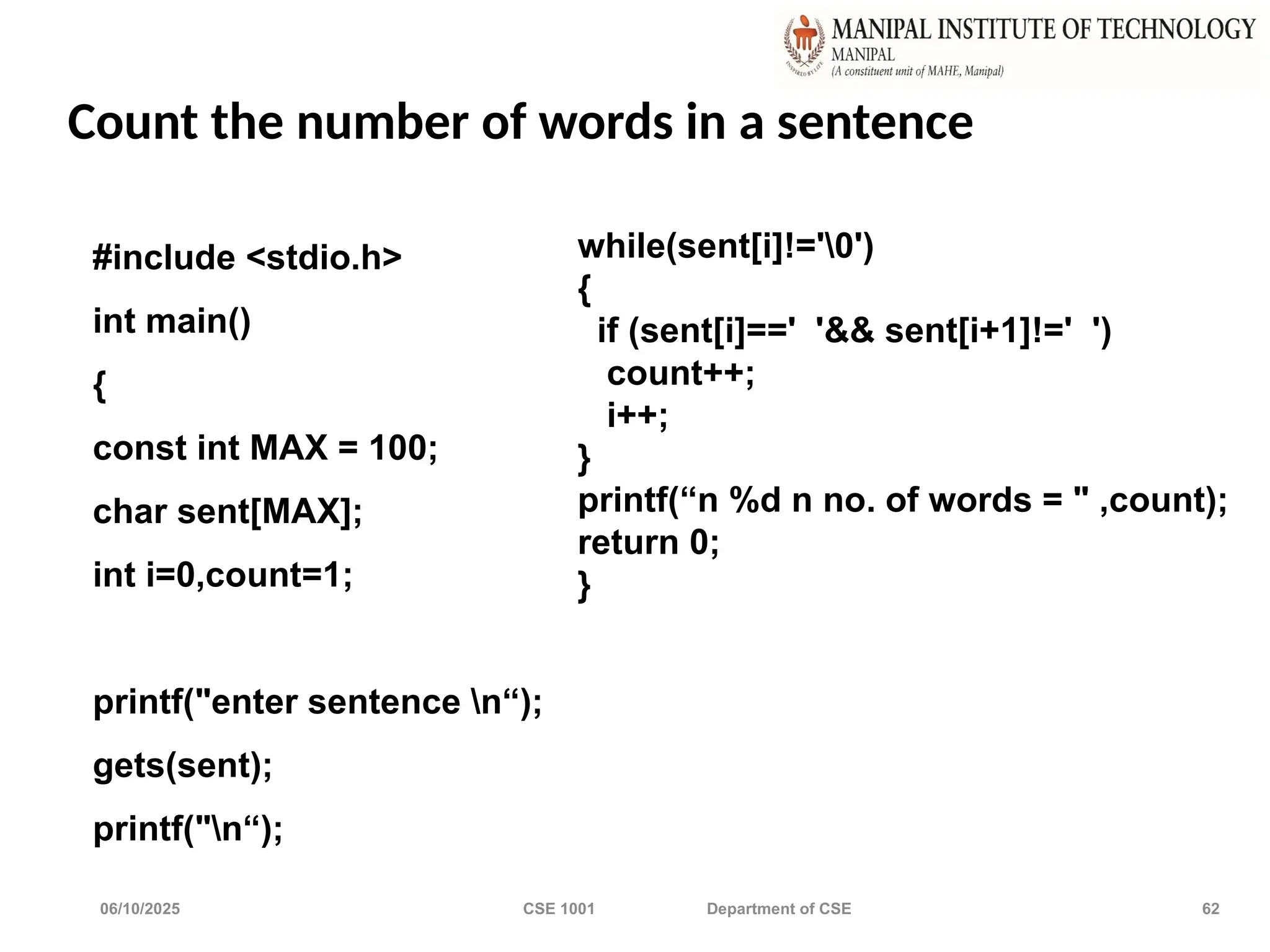 MANIPAL INSTITUTE OF TECHNOLOGY
MANIPAL
(A constituent unit of MAHE, Manipal)

Count the number of words in a sentence

#include <stdio.h>
int main()
{
const int MAX = 100;
char sent[MAX];
int i=0,count=1;

printf("enter sentence \n");
gets(sent);
printf("\n");

while(sent[i]!='\0')
{
if (sent[i]==' '&& sent[i+1]!=' ')
count++;
i++;
}
printf("n %d n no. of words = " ,count);
return 0;
}

06/10/2025 CSE 1001 Department of CSE 62